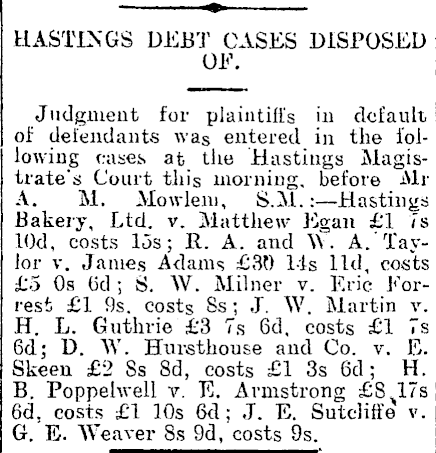 HASTINGS DEBT CASES DISPOSED OF.

Judgment for plaintiffs in default of defendants was entered in the following cases at the Hastings Magistrate's Court this morning, before Mr A. M. Mowlem, S.M.:—Hastings Bakery, Ltd. v. Matthew Egan £1 7s 10d, costs 15s; R. A. and W. A. Taylor v. James Adams £30 14s 11d, costs £5 0s 6d; S. W. Milner v. Eric Forrest £1 9s, costs 8s; J. W. Martin v. H. L. Guthrie £3 7s 6d, costs £1 7s 6d; D. W. Hursthouse and Co. v. E. Skeen £2 8s 8d, costs £1 3s 6d; H. B. Poppelwell v. E. Armstrong £8 17s 6d, costs £1 10s 6d; J. E. Sutcliffe v. G. E. Weaver 8s 9d, costs 9s.